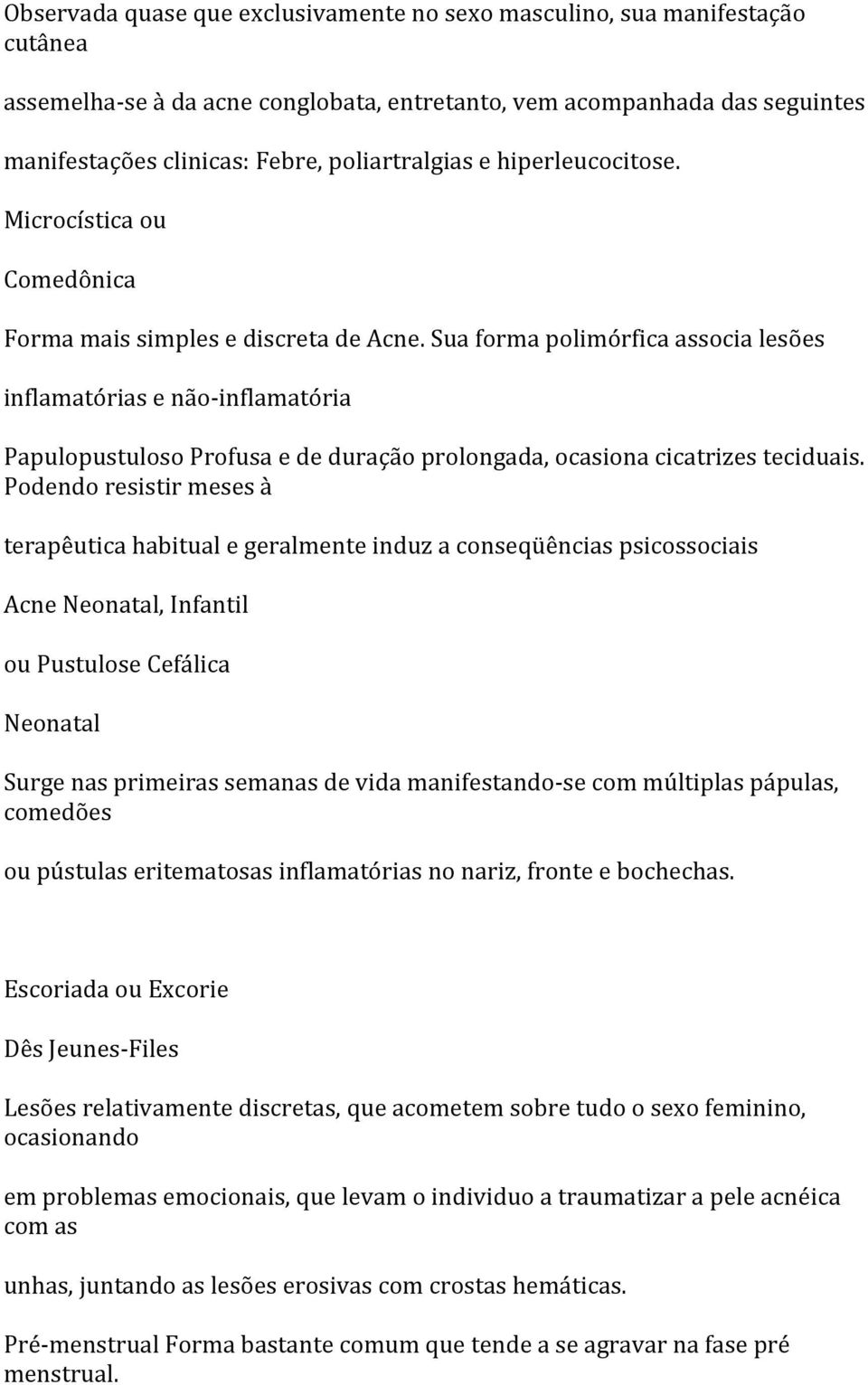 Observada quase que exclusivamente no sexo masculino, sua manifestação cutânea

assemelha-se à da acne conglobata, entretanto, vem acompanhada das seguintes

manifestações clinicas: Febre, poliartralgias e hiperleucocitose.

Microcística ou

Comedônica

Forma mais simples e discreta de Acne. Sua forma polimórfica associa lesões

inflamatórias e não-inflamatória

Papulopustuloso Profusa e de duração prolongada, ocasiona cicatrizes teciduais. Podendo resistir meses à

terapêutica habitual e geralmente induz a conseqüências psicossociais

Acne Neonatal, Infantil

ou Pustulose Cefálica

Neonatal

Surge nas primeiras semanas de vida manifestando-se com múltiplas pápulas, comedões

ou pústulas eritematosas inflamatórias no nariz, fronte e bochechas.

Escoriada ou Excorie

Dês Jeunes-Files

Lesões relativamente discretas, que acometem sobre tudo o sexo feminino, ocasionando

em problemas emocionais, que levam o individuo a traumatizar a pele acnéica com as

unhas, juntando as lesões erosivas com crostas hemáticas.

Pré-menstrual Forma bastante comum que tende a se agravar na fase pré menstrual.